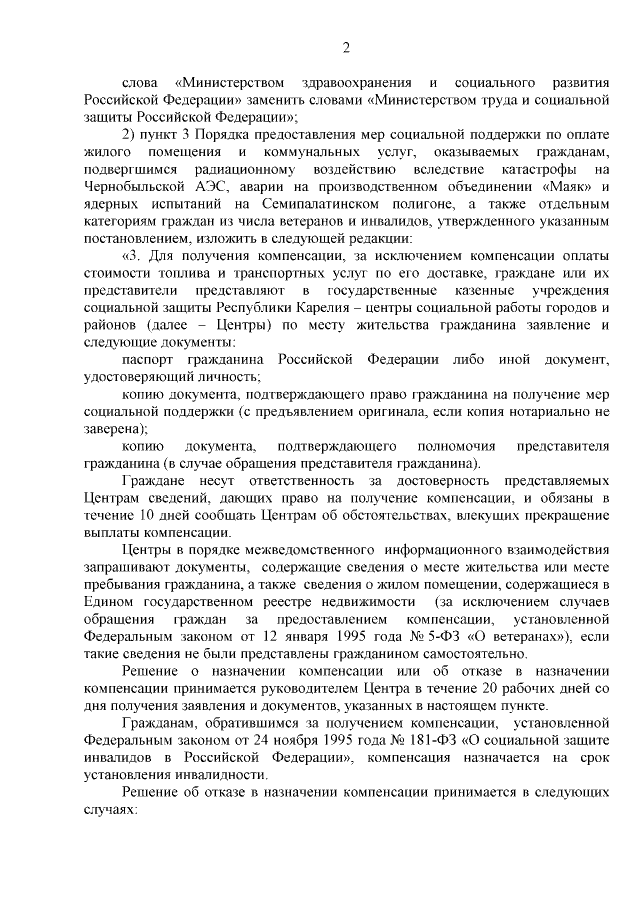 2

слова «Министерством здравоохранения и социального развития Российской Федерации» заменить словами «Министерством труда и социальной защиты Российской Федерации»;

2) пункт 3 Порядка предоставления мер социальной поддержки по оплате жилого помещения и коммунальных услуг, оказываемых гражданам, подвергшимся радиационному воздействию вследствие катастрофы на Чернобыльской АЭС, аварии на производственном объединении «Маяк» и ядерных испытаний на Семипалатинском полигоне, а также отдельным категориям граждан из числа ветеранов и инвалидов, утвержденного указанным постановлением, изложить в следующей редакции:

«3. Для получения компенсации, за исключением компенсации оплаты стоимости топлива и транспортных услуг по его доставке, граждане или их представители представляют в государственные казенные учреждения социальной защиты Республики Карелия – центры социальной работы городов и районов (далее – Центры) по месту жительства гражданина заявление и следующие документы:

паспорт гражданина Российской Федерации либо иной документ, удостоверяющий личность;

копию документа, подтверждающего право гражданина на получение мер социальной поддержки (с предъявлением оригинала, если копия нотариально не заверена);

копию документа, подтверждающего полномочия представителя гражданина (в случае обращения представителя гражданина).

Граждане несут ответственность за достоверность представляемых Центрам сведений, дающих право на получение компенсации, и обязаны в течение 10 дней сообщать Центрам об обстоятельствах, влекущих прекращение выплаты компенсации.

Центры в порядке межведомственного информационного взаимодействия запрашивают документы, содержащие сведения о месте жительства или месте пребывания гражданина, а также сведения о жилом помещении, содержащиеся в Едином государственном реестре недвижимости (за исключением случаев обращения граждан за предоставлением компенсации, установленной Федеральным законом от 12 января 1995 года № 5-ФЗ «О ветеранах»), если такие сведения не были представлены гражданином самостоятельно.

Решение о назначении компенсации или об отказе в назначении компенсации принимается руководителем Центра в течение 20 рабочих дней со дня получения заявления и документов, указанных в настоящем пункте.

Гражданам, обратившимся за получением компенсации, установленной Федеральным законом от 24 ноября 1995 года № 181-ФЗ «О социальной защите инвалидов в Российской Федерации», компенсация назначается на срок установления инвалидности.

Решение об отказе в назначении компенсации принимается в следующих случаях: